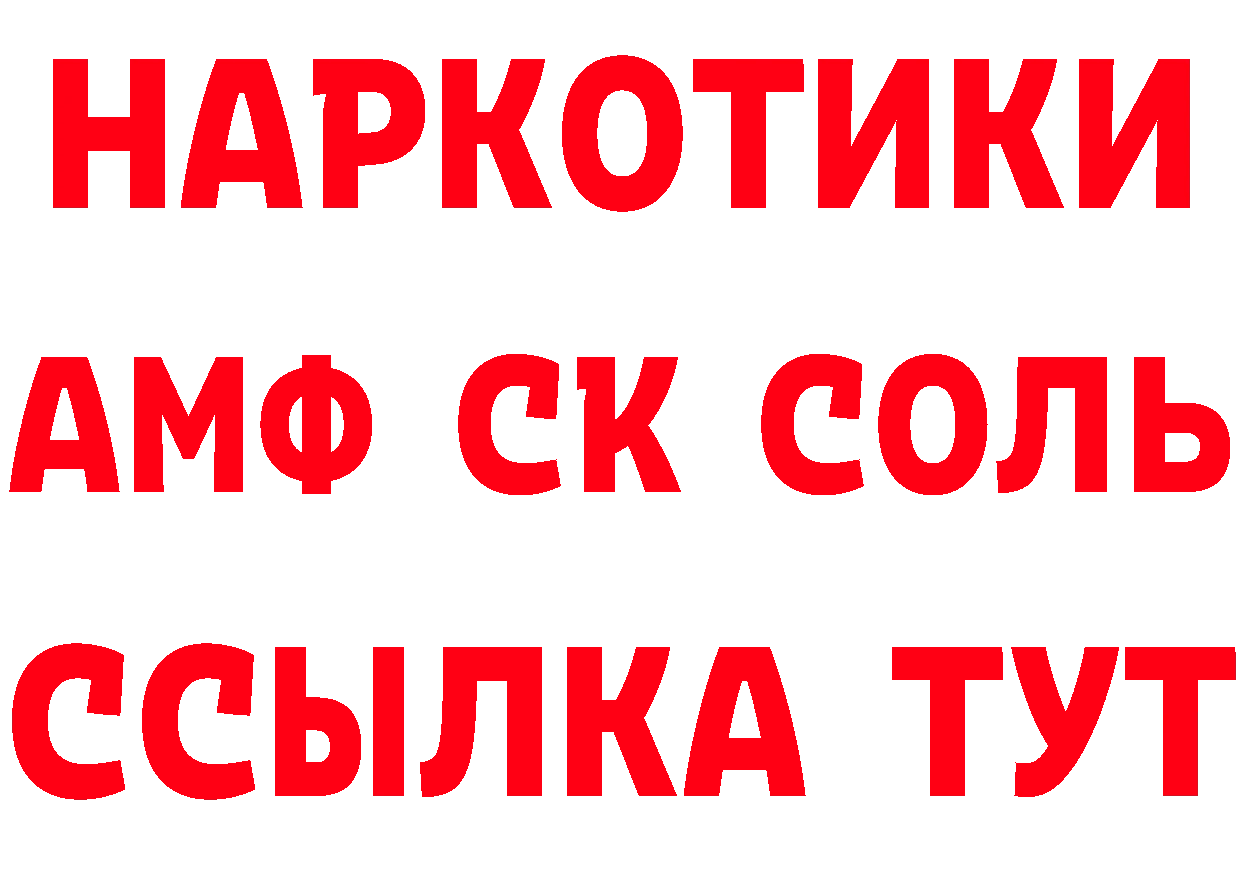 НАРКОТИКИ

АМФ СК СОЛЬ

ССЫЛКА ТУТ